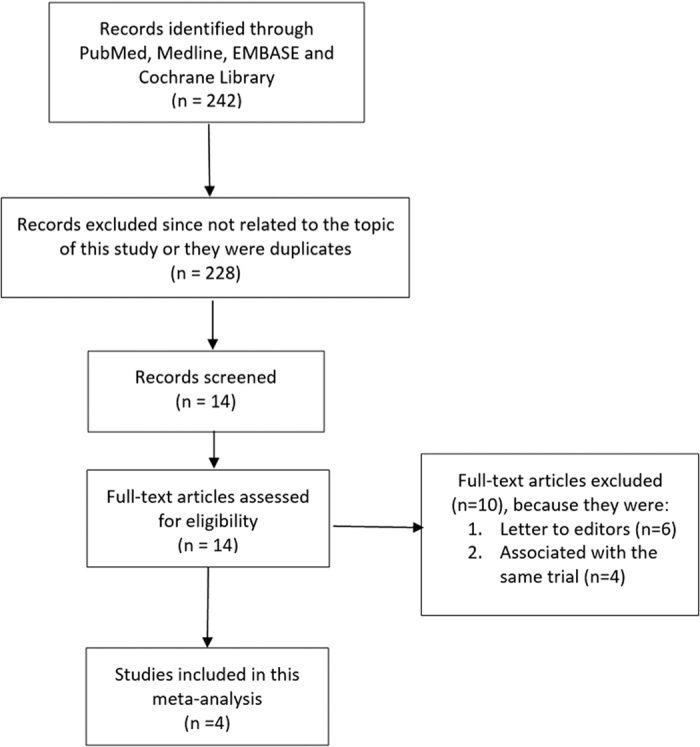 Records identified through PubMed, Medline, EMBASE and Cochrane Library
(n = 242)

Records excluded since not related to the topic of this study or they were duplicates
(n = 228)

Records screened
(n = 14)

Full-text articles assessed for eligibility
(n = 14)

Full-text articles excluded (n=10), because they were:
1. Letter to editors (n=6)
2. Associated with the same trial (n=4)

Studies included in this meta-analysis
(n =4)